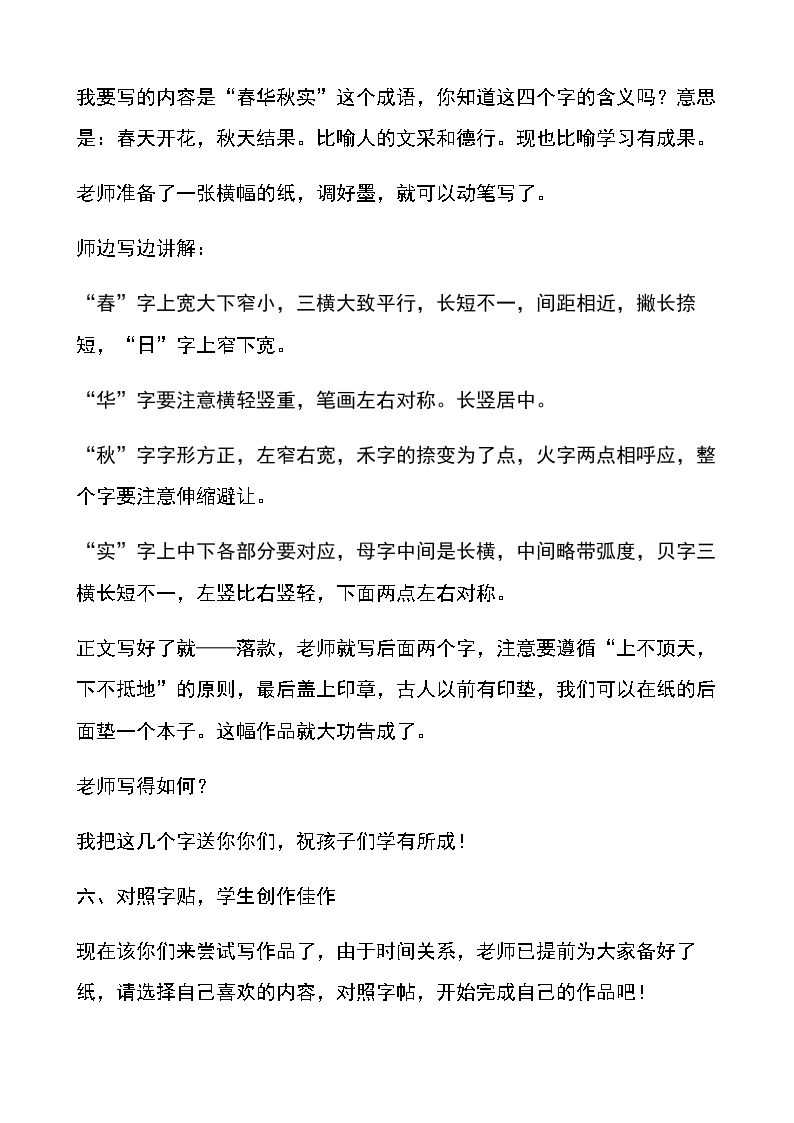 我要写的内容是“春华秋实”这个成语，你知道这四个字的含义吗？意思是：春天开花，秋天结果。比喻人的文采和德行。现也比喻学习有成果。

老师准备了一张横幅的纸，调好墨，就可以动笔写了。

师边写边讲解：

“春”字上宽大下窄小，三横大致平行，长短不一，间距相近，撇长捺短，“日”字上窄下宽。

“华”字要注意横轻竖重，笔画左右对称。长竖居中。

“秋”字字形方正，左窄右宽，禾字的捺变为了点，火字两点相呼应，整个字要注意伸缩避让。

“实”字上中下各部分要对应，母字中间是长横，中间略带弧度，贝字三横长短不一，左竖比右竖轻，下面两点左右对称。

正文写好了就——落款，老师就写后面两个字，注意要遵循“上不顶天，下不抵地”的原则，最后盖上印章，古人以前有印垫，我们可以在纸的后面垫一个本子。这幅作品就大功告成了。

老师写得如何？

我把这几个字送你你们，祝孩子们学有所成！

六、对照字贴，学生创作佳作

现在该你们来尝试写作品了，由于时间关系，老师已提前为大家备好了纸，请选择自己喜欢的内容，对照字帖，开始完成自己的作品吧！